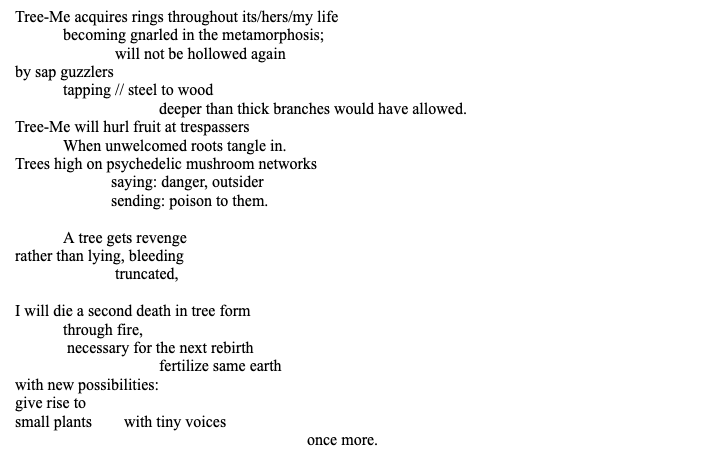 Tree-Me acquires rings throughout its/hers/my life
becoming gnarled in the metamorphosis;
will not be hollowed again
by sap guzzlers
tapping // steel to wood
deeper than thick branches would have allowed.
Tree-Me will hurl fruit at trespassers
When unwelcomed roots tangle in.
Trees high on psychedelic mushroom networks
saying: danger, outsider
sending: poison to them.

A tree gets revenge
rather than lying, bleeding
truncated,

I will die a second death in tree form
through fire,
necessary for the next rebirth
fertilize same earth
with new possibilities:
give rise to
small plants with tiny voices
once more.